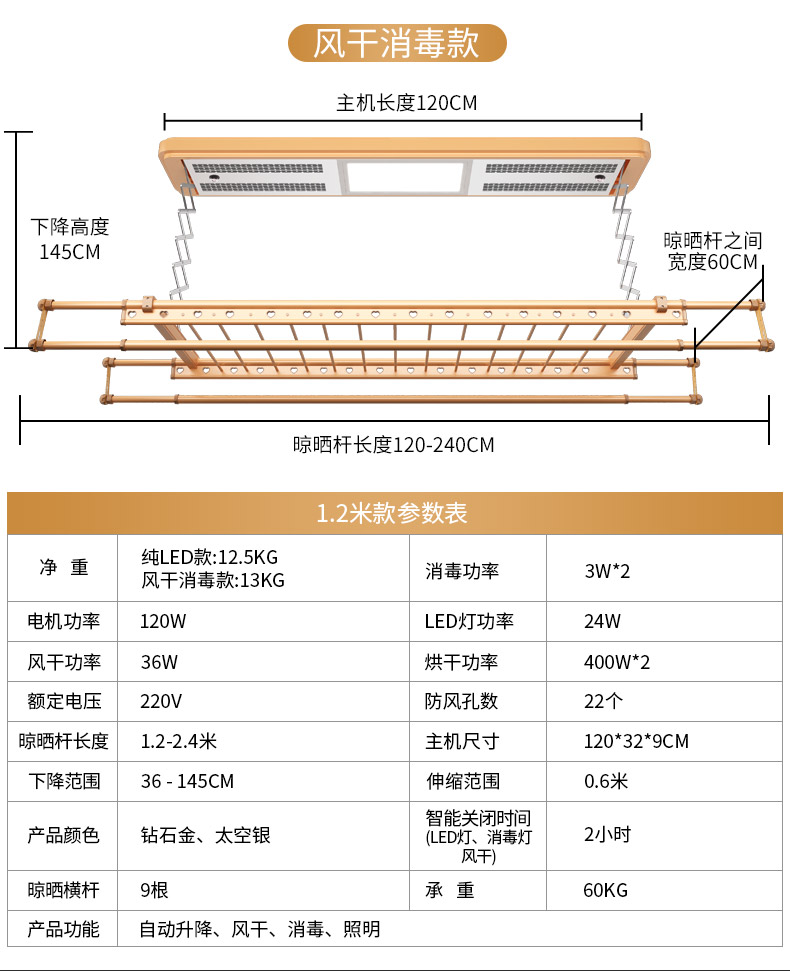 风干消毒款

主机长度120CM

下降高度
145CM

晾晒杆之间
宽度60CM

晾晒杆长度120-240CM

1.2米款参数表

| 净 重 | 纯LED款:12.5KG 风干消毒款:13KG | 消毒功率 | 3W*2 |
|---|---|---|---|
| 电机功率 | 120W | LED灯功率 | 24W |
| 风干功率 | 36W | 烘干功率 | 400W*2 |
| 额定电压 | 220V | 防风孔数 | 22个 |
| 晾晒杆长度 | 1.2-2.4米 | 主机尺寸 | 120*32*9CM |
| 下降范围 | 36 - 145CM | 伸缩范围 | 0.6米 |
| 产品颜色 | 钻石金、太空银 | 智能关闭时间 (LED灯、消毒灯 风干) | 2小时 |
| 晾晒横杆 | 9根 | 承 重 | 60KG |
| 产品功能 | 自动升降、风干、消毒、照明 | | |